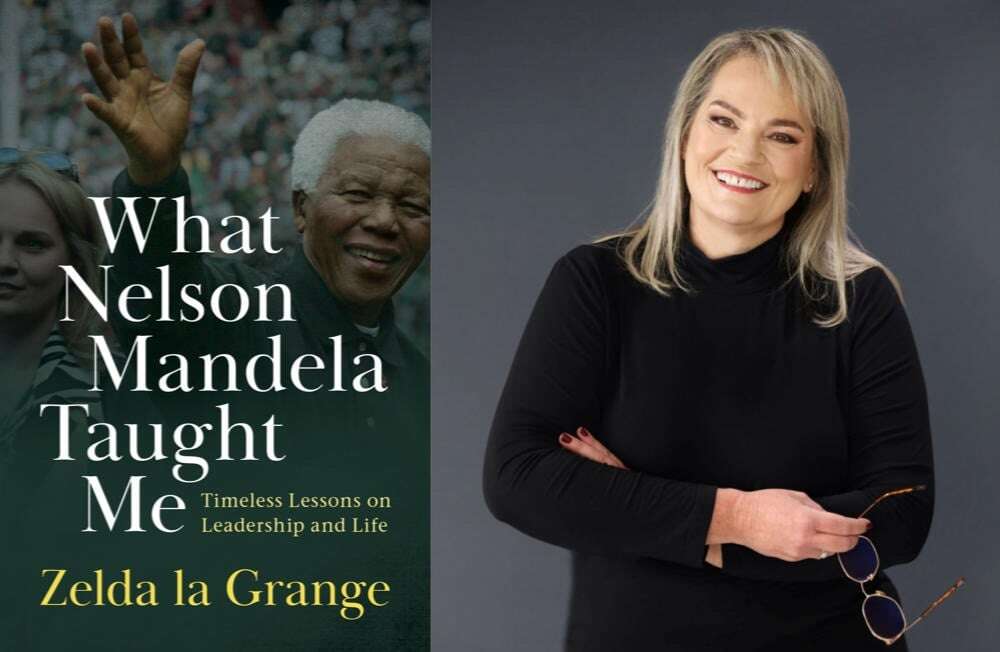 What Nelson Mandela Taught Me

Timeless Lessons on Leadership and Life

Zelda la Grange